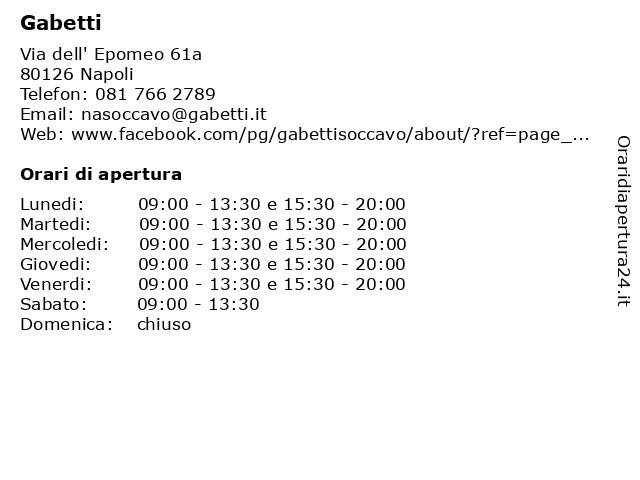 Gabetti

Via dell' Epomeo 61a
80126 Napoli
Telefon: 081 766 2789
Email: nasoccavo@gabetti.it
Web: www.facebook.com/pg/gabettisoccavo/about/?ref=page_...

Orari di apertura

| | |
|---|---|
| Lunedi: | 09:00 - 13:30 e 15:30 - 20:00 |
| Martedi: | 09:00 - 13:30 e 15:30 - 20:00 |
| Mercoledi: | 09:00 - 13:30 e 15:30 - 20:00 |
| Giovedi: | 09:00 - 13:30 e 15:30 - 20:00 |
| Venerdi: | 09:00 - 13:30 e 15:30 - 20:00 |
| Sabato: | 09:00 - 13:30 |
| Domenica: | chiuso |

Oraridiapertura24.it